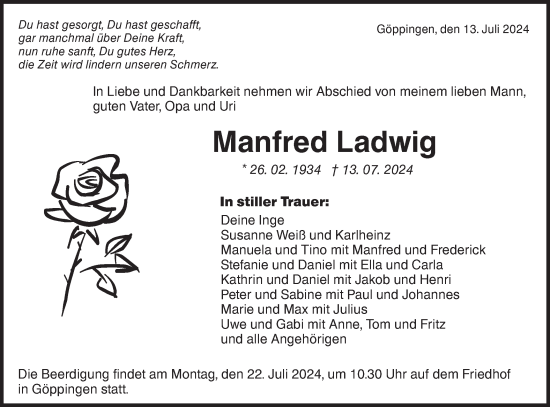 Du hast gesorgt, Du hast geschafft,
gar manchmal über Deine Kraft,
nun ruhe sanft, Du gutes Herz,
die Zeit wird lindern unseren Schmerz.

Göppingen, den 13. Juli 2024

In Liebe und Dankbarkeit nehmen wir Abschied von meinem lieben Mann, guten Vater, Opa und Uri

Manfred Ladwig

* 26. 02. 1934 † 13. 07. 2024

In stiller Trauer:

Deine Inge
Susanne Weiß und Karlheinz
Manuela und Tino mit Manfred und Frederick
Stefanie und Daniel mit Ella und Carla
Kathrin und Daniel mit Jakob und Henri
Peter und Sabine mit Paul und Johannes
Marie und Max mit Julius
Uwe und Gabi mit Anne, Tom und Fritz
und alle Angehörigen

Die Beerdigung findet am Montag, den 22. Juli 2024, um 10.30 Uhr auf dem Friedhof in Göppingen statt.